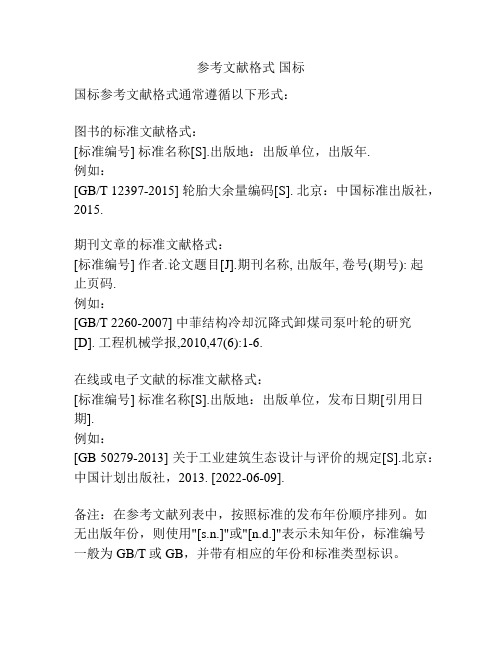 参考文献格式 国标

国标参考文献格式通常遵循以下形式：

图书的标准文献格式：
[标准编号] 标准名称[S].出版地：出版单位，出版年.
例如：
[GB/T 12397-2015] 轮胎大余量编码[S]. 北京：中国标准出版社，2015.

期刊文章的标准文献格式：
[标准编号] 作者.论文题目[J].期刊名称, 出版年, 卷号(期号): 起止页码.
例如：
[GB/T 2260-2007] 中菲结构冷却沉降式卸煤司泵叶轮的研究[D]. 工程机械学报,2010,47(6):1-6.

在线或电子文献的标准文献格式：
[标准编号] 标准名称[S].出版地：出版单位，发布日期[引用日期].
例如：
[GB 50279-2013] 关于工业建筑生态设计与评价的规定[S].北京：中国计划出版社，2013. [2022-06-09].

备注：在参考文献列表中，按照标准的发布年份顺序排列。如无出版年份，则使用"[s.n.]"或"[n.d.]"表示未知年份，标准编号一般为 GB/T 或 GB，并带有相应的年份和标准类型标识。